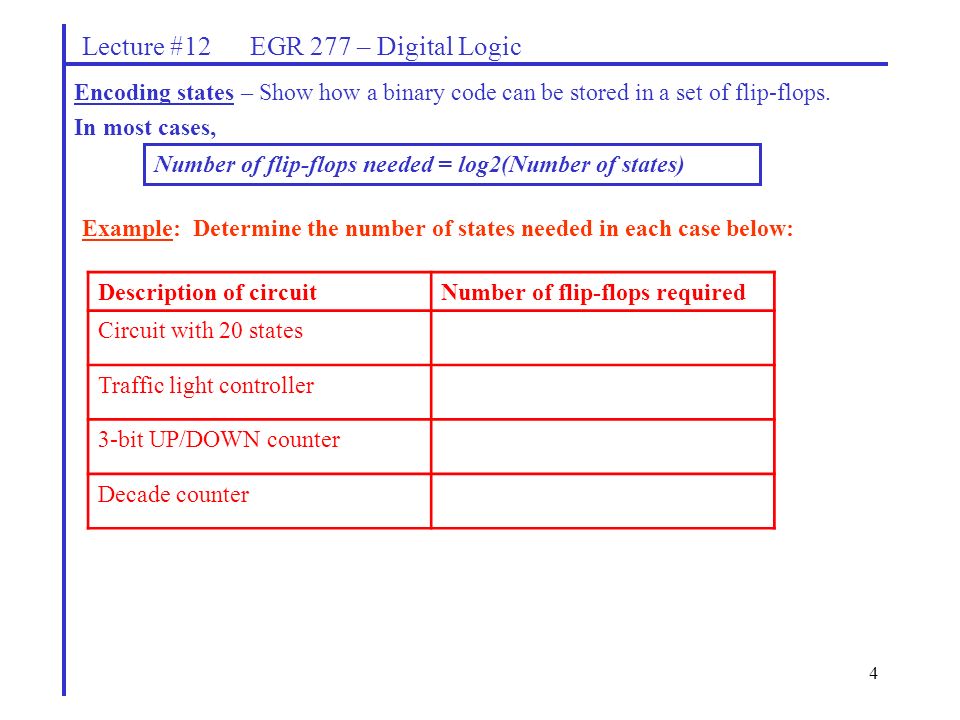 Lecture #12 EGR 277 – Digital Logic

Encoding states – Show how a binary code can be stored in a set of flip-flops.

In most cases,

Number of flip-flops needed = log2(Number of states)

Example: Determine the number of states needed in each case below:

| Description of circuit | Number of flip-flops required |
|---|---|
| Circuit with 20 states | |
| Traffic light controller | |
| 3-bit UP/DOWN counter | |
| Decade counter | |

4